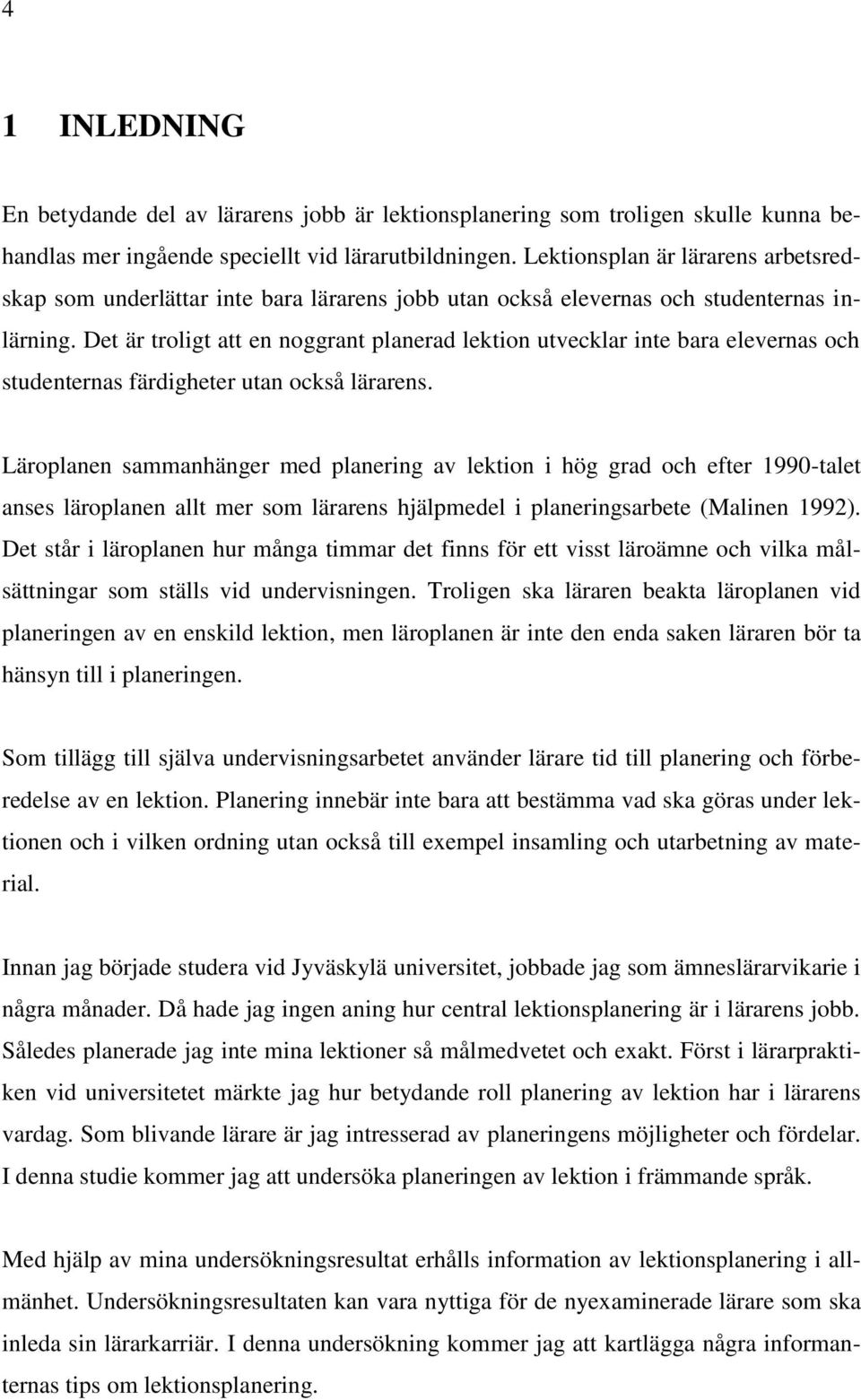 4

1 INLEDNING

En betydande del av lärarens jobb är lektionsplanering som troligen skulle kunna behandlas mer ingående speciellt vid lärarutbildningen. Lektionsplan är lärarens arbetsredskap som underlättar inte bara lärarens jobb utan också elevernas och studenternas inlärning. Det är troligt att en noggrant planerad lektion utvecklar inte bara elevernas och studenternas färdigheter utan också lärarens.

Läroplanen sammanhänger med planering av lektion i hög grad och efter 1990-talet anses läroplanen allt mer som lärarens hjälpmedel i planeringsarbete (Malinen 1992). Det står i läroplanen hur många timmar det finns för ett visst läroämne och vilka målsättningar som ställs vid undervisningen. Troligen ska läraren beakta läroplanen vid planeringen av en enskild lektion, men läroplanen är inte den enda saken läraren bör ta hänsyn till i planeringen.

Som tillägg till själva undervisningsarbetet använder lärare tid till planering och förberedelse av en lektion. Planering innebär inte bara att bestämma vad ska göras under lektionen och i vilken ordning utan också till exempel insamling och utarbetning av material.

Innan jag började studera vid Jyväskylä universitet, jobbade jag som ämneslärarvikarie i några månader. Då hade jag ingen aning hur central lektionsplanering är i lärarens jobb. Således planerade jag inte mina lektioner så målmedvetet och exakt. Först i lärarpraktiken vid universitetet märkte jag hur betydande roll planering av lektion har i lärarens vardag. Som blivande lärare är jag intresserad av planeringens möjligheter och fördelar. I denna studie kommer jag att undersöka planeringen av lektion i främmande språk.

Med hjälp av mina undersökningsresultat erhålls information av lektionsplanering i allmänhet. Undersökningsresultaten kan vara nyttiga för de nyexaminerade lärare som ska inleda sin lärarkarriär. I denna undersökning kommer jag att kartlägga några informanternas tips om lektionsplanering.